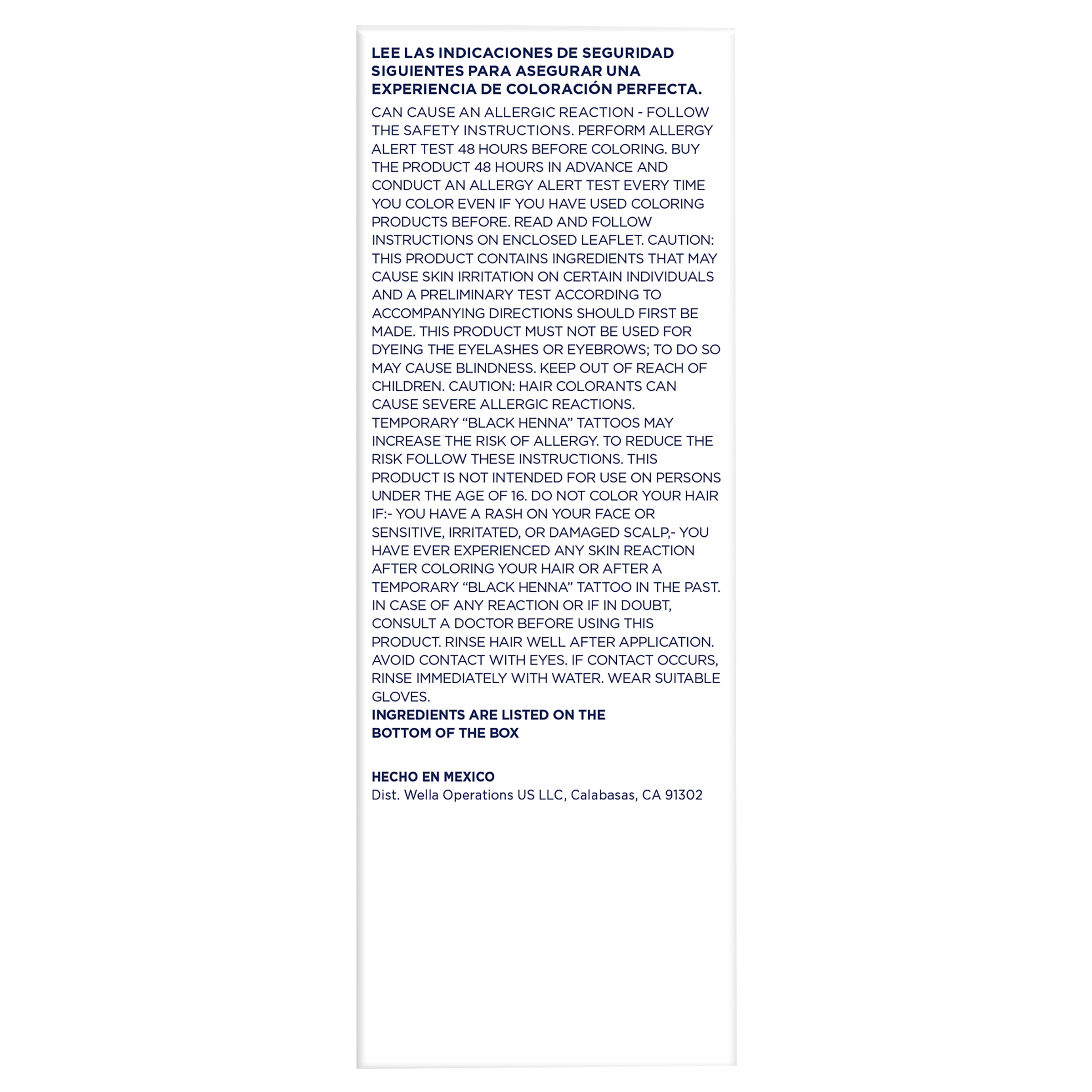 LEE LAS INDICACIONES DE SEGURIDAD SIGUIENTES PARA ASEGURAR UNA EXPERIENCIA DE COLORACIÓN PERFECTA.

CAN CAUSE AN ALLERGIC REACTION - FOLLOW THE SAFETY INSTRUCTIONS. PERFORM ALLERGY ALERT TEST 48 HOURS BEFORE COLORING. BUY THE PRODUCT 48 HOURS IN ADVANCE AND CONDUCT AN ALLERGY ALERT TEST EVERY TIME YOU COLOR EVEN IF YOU HAVE USED COLORING PRODUCTS BEFORE. READ AND FOLLOW INSTRUCTIONS ON ENCLOSED LEAFLET. CAUTION: THIS PRODUCT CONTAINS INGREDIENTS THAT MAY CAUSE SKIN IRRITATION ON CERTAIN INDIVIDUALS AND A PRELIMINARY TEST ACCORDING TO ACCOMPANYING DIRECTIONS SHOULD FIRST BE MADE. THIS PRODUCT MUST NOT BE USED FOR DYEING THE EYELASHES OR EYEBROWS; TO DO SO MAY CAUSE BLINDNESS. KEEP OUT OF REACH OF CHILDREN. CAUTION: HAIR COLORANTS CAN CAUSE SEVERE ALLERGIC REACTIONS. TEMPORARY "BLACK HENNA" TATTOOS MAY INCREASE THE RISK OF ALLERGY. TO REDUCE THE RISK FOLLOW THESE INSTRUCTIONS. THIS PRODUCT IS NOT INTENDED FOR USE ON PERSONS UNDER THE AGE OF 16. DO NOT COLOR YOUR HAIR IF:- YOU HAVE A RASH ON YOUR FACE OR SENSITIVE, IRRITATED, OR DAMAGED SCALP,- YOU HAVE EVER EXPERIENCED ANY SKIN REACTION AFTER COLORING YOUR HAIR OR AFTER A TEMPORARY "BLACK HENNA" TATTOO IN THE PAST. IN CASE OF ANY REACTION OR IF IN DOUBT, CONSULT A DOCTOR BEFORE USING THIS PRODUCT. RINSE HAIR WELL AFTER APPLICATION. AVOID CONTACT WITH EYES. IF CONTACT OCCURS, RINSE IMMEDIATELY WITH WATER. WEAR SUITABLE GLOVES.

INGREDIENTS ARE LISTED ON THE BOTTOM OF THE BOX

HECHO EN MEXICO
Dist. Wella Operations US LLC, Calabasas, CA 91302